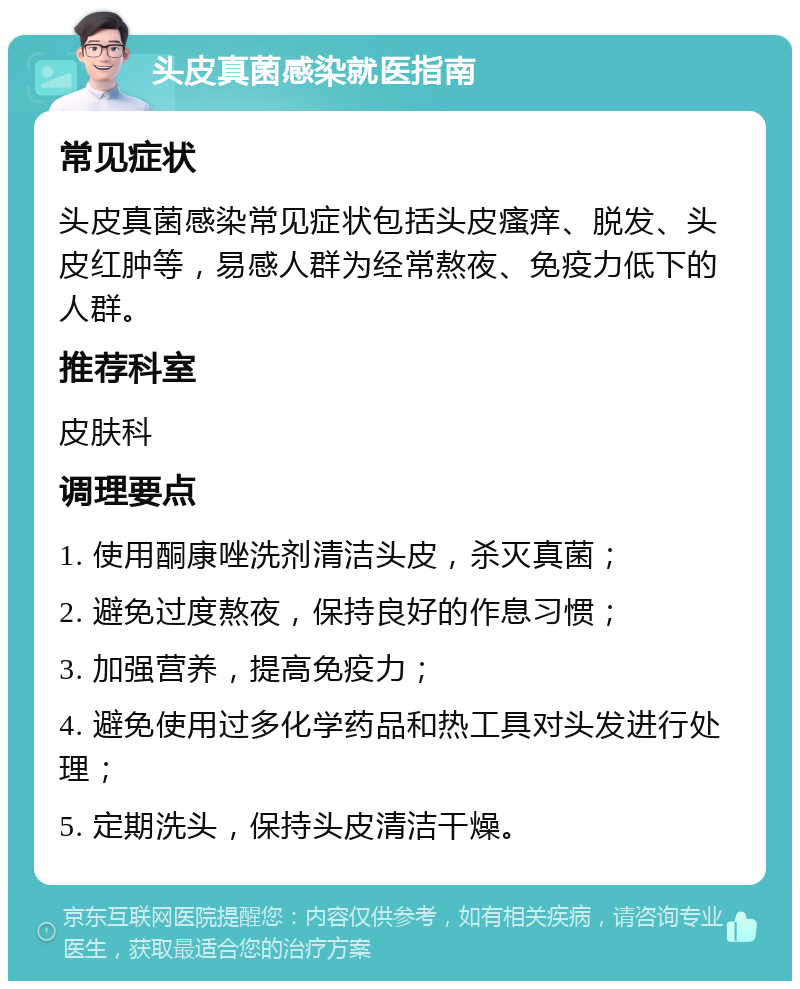 头皮真菌感染就医指南

常见症状

头皮真菌感染常见症状包括头皮瘙痒、脱发、头皮红肿等，易感人群为经常熬夜、免疫力低下的人群。

推荐科室

皮肤科

调理要点

1. 使用酮康唑洗剂清洁头皮，杀灭真菌；

2. 避免过度熬夜，保持良好的作息习惯；

3. 加强营养，提高免疫力；

4. 避免使用过多化学药品和热工具对头发进行处理；

5. 定期洗头，保持头皮清洁干燥。

京东互联网医院提醒您：内容仅供参考，如有相关疾病，请咨询专业医生，获取最适合您的治疗方案